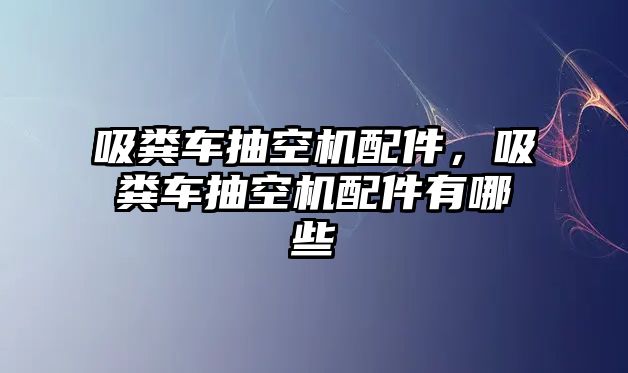 吸粪车抽空机配件，吸粪车抽空机配件有哪些